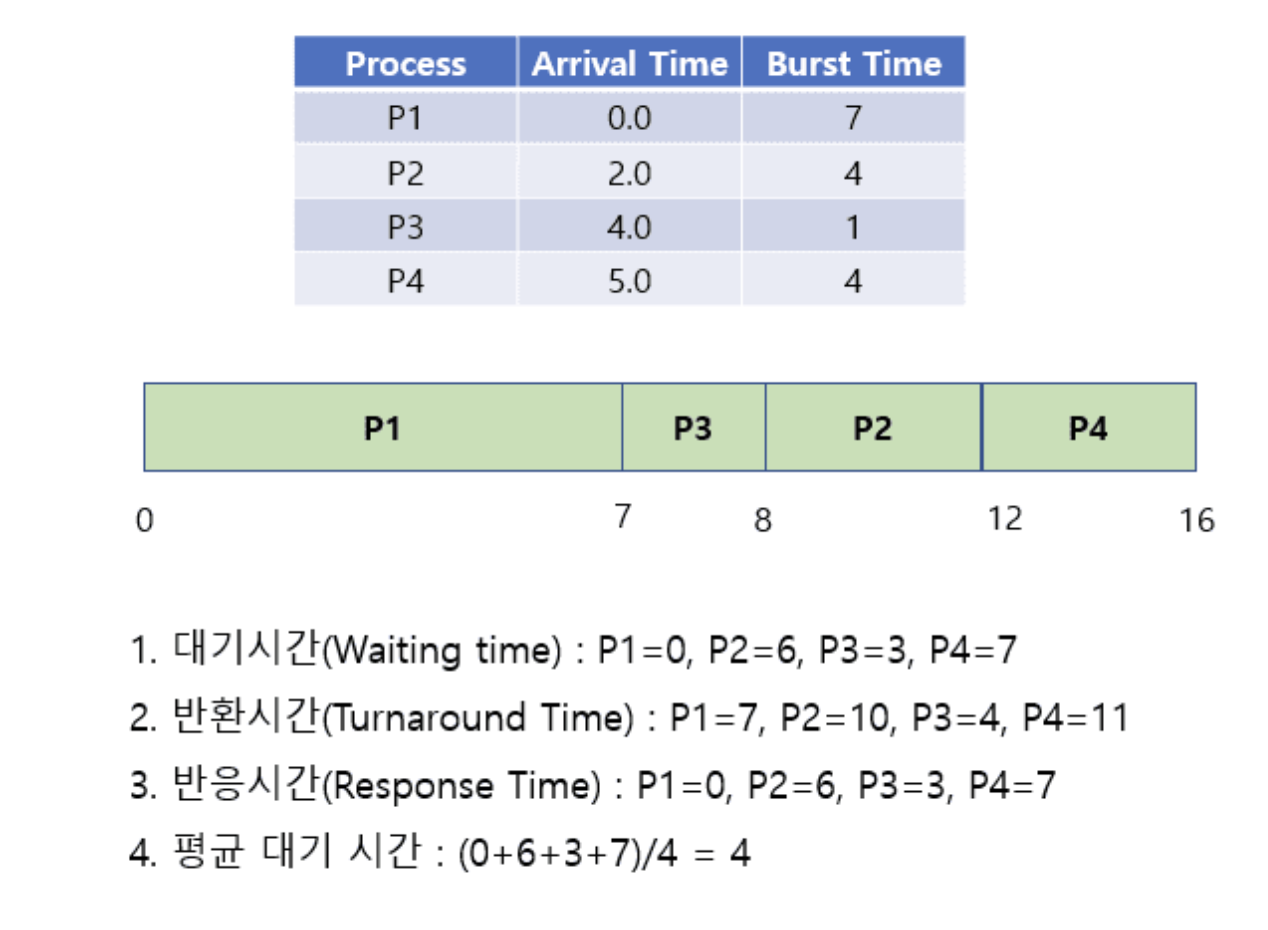 | Process | Arrival Time | Burst Time |
|---|---|---|
| P1 | 0.0 | 7 |
| P2 | 2.0 | 4 |
| P3 | 4.0 | 1 |
| P4 | 5.0 | 4 |

P1 P3 P2 P4

0 7 8 12 16

1. 대기시간(Waiting time) : P1=0, P2=6, P3=3, P4=7

2. 반환시간(Turnaround Time) : P1=7, P2=10, P3=4, P4=11

3. 반응시간(Response Time) : P1=0, P2=6, P3=3, P4=7

4. 평균 대기 시간 : (0+6+3+7)/4 = 4